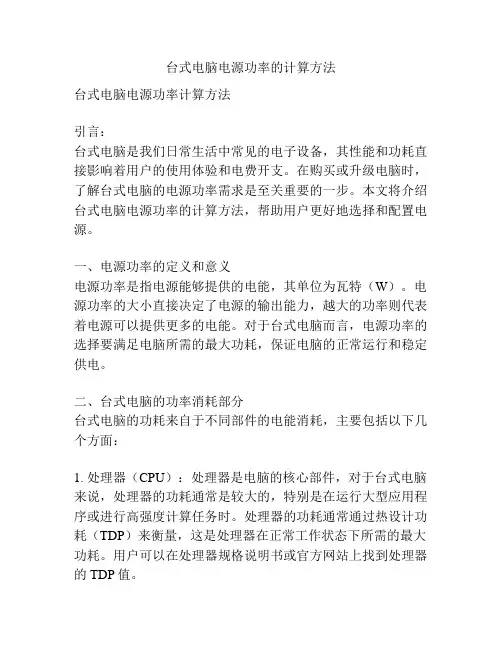 台式电脑电源功率的计算方法

台式电脑电源功率计算方法

引言：
台式电脑是我们日常生活中常见的电子设备，其性能和功耗直接影响着用户的使用体验和电费开支。在购买或升级电脑时，了解台式电脑的电源功率需求是至关重要的一步。本文将介绍台式电脑电源功率的计算方法，帮助用户更好地选择和配置电源。

一、电源功率的定义和意义
电源功率是指电源能够提供的电能，其单位为瓦特（W）。电源功率的大小直接决定了电源的输出能力，越大的功率则代表着电源可以提供更多的电能。对于台式电脑而言，电源功率的选择要满足电脑所需的最大功耗，保证电脑的正常运行和稳定供电。

二、台式电脑的功率消耗部分
台式电脑的功耗来自于不同部件的电能消耗，主要包括以下几个方面：

1. 处理器（CPU）：处理器是电脑的核心部件，对于台式电脑来说，处理器的功耗通常是较大的，特别是在运行大型应用程序或进行高强度计算任务时。处理器的功耗通常通过热设计功耗（TDP）来衡量，这是处理器在正常工作状态下所需的最大功耗。用户可以在处理器规格说明书或官方网站上找到处理器的 TDP 值。